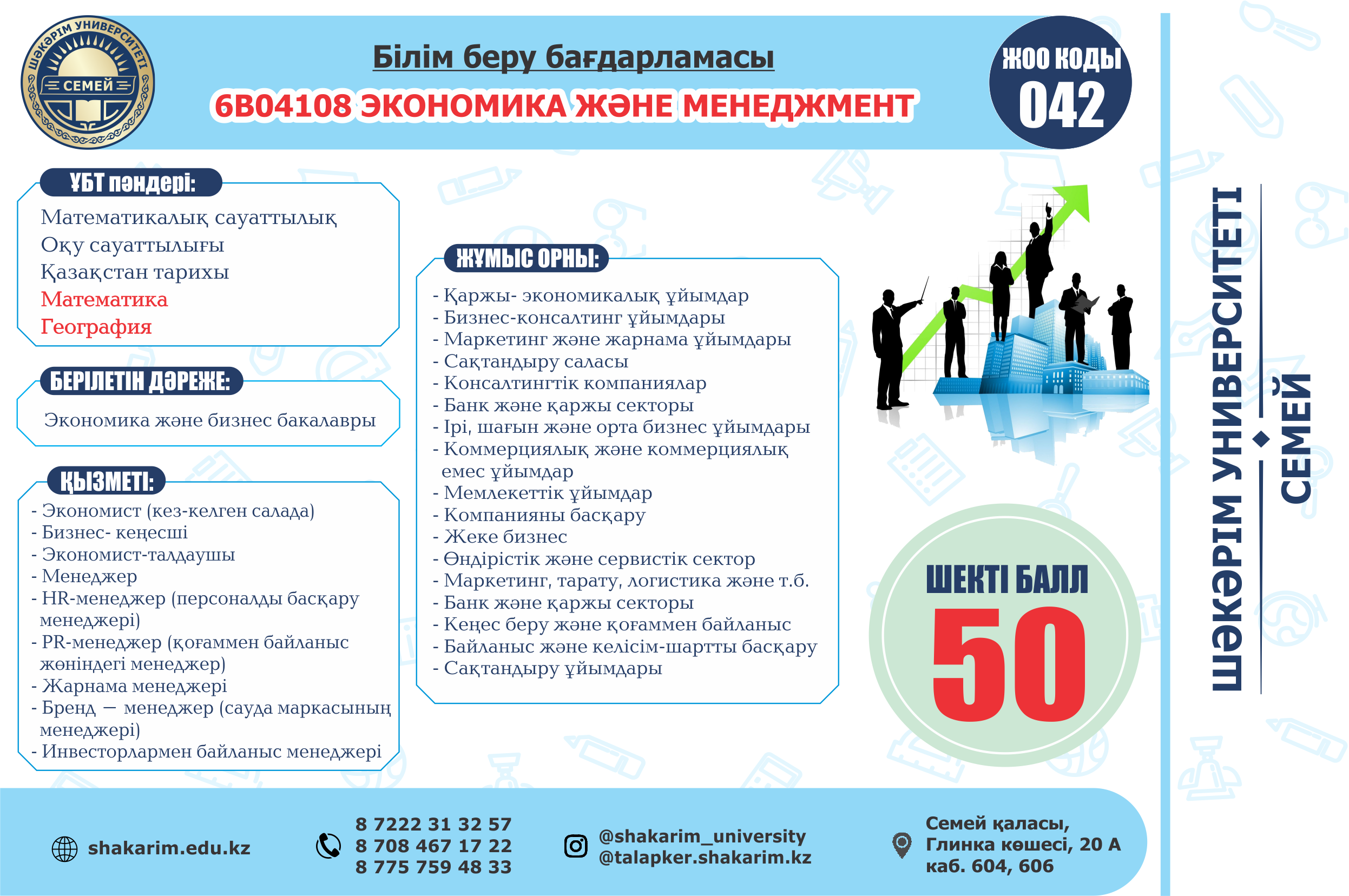 ШӘКӘРІМ УНИВЕРСИТЕТІ
СЕМЕЙ

Білім беру бағдарламасы
6В04108 ЭКОНОМИКА ЖӘНЕ МЕНЕДЖМЕНТ

ЖОО КОДЫ
042

ҰБТ пәндері:
Математикалық сауаттылық
Оқу сауаттылығы
Қазақстан тарихы
Математика
География

БЕРІЛЕТІН ДӘРЕЖЕ:
Экономика және бизнес бакалавры

ҚЫЗМЕТІ:
- Экономист (кез-келген салада)
- Бизнес- кеңесші
- Экономист-талдаушы
- Менеджер
- HR-менеджер (персоналды басқару менеджері)
- PR-менеджер (қоғаммен байланыс жөніндегі менеджер)
- Жарнама менеджері
- Бренд — менеджер (сауда маркасының менеджері)
- Инвесторлармен байланыс менеджері

ЖҰМЫС ОРНЫ:
- Қаржы- экономикалық ұйымдар
- Бизнес-консалтинг ұйымдары
- Маркетинг және жарнама ұйымдары
- Сақтандыру саласы
- Консалтингтік компаниялар
- Банк және қаржы секторы
- Ірі, шағын және орта бизнес ұйымдары
- Коммерциялық және коммерциялық емес ұйымдар
- Мемлекеттік ұйымдар
- Компанияны басқару
- Жеке бизнес
- Өндірістік және сервистік сектор
- Маркетинг, тарату, логистика және т.б.
- Банк және қаржы секторы
- Кеңес беру және қоғаммен байланыс
- Байланыс және келісім-шартты басқару
- Сақтандыру ұйымдары

ШЕКТІ БАЛЛ
50

ШӘКӘРІМ УНИВЕРСИТЕТІ
СЕМЕЙ

shakarim.edu.kz

8 7222 31 32 57
8 708 467 17 22
8 775 759 48 33

@shakarim_university
@talapker.shakarim.kz

Семей қаласы,
Глинка көшесі, 20 А
каб. 604, 606